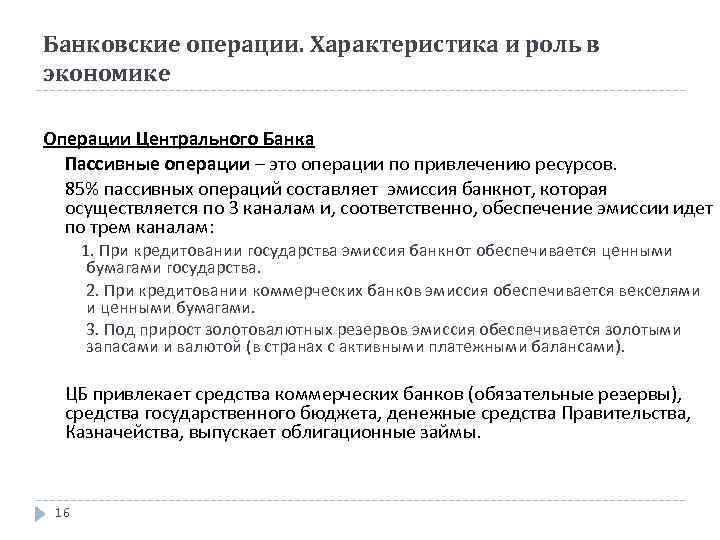 Банковские операции. Характеристика и роль в экономике

Операции Центрального Банка

Пассивные операции – это операции по привлечению ресурсов.

85% пассивных операций составляет эмиссия банкнот, которая осуществляется по 3 каналам и, соответственно, обеспечение эмиссии идет по трем каналам:

1. При кредитовании государства эмиссия банкнот обеспечивается ценными бумагами государства.

2. При кредитовании коммерческих банков эмиссия обеспечивается векселями и ценными бумагами.

3. Под прирост золотовалютных резервов эмиссия обеспечивается золотыми запасами и валютой (в странах с активными платежными балансами).

ЦБ привлекает средства коммерческих банков (обязательные резервы), средства государственного бюджета, денежные средства Правительства, Казначейства, выпускает облигационные займы.

16